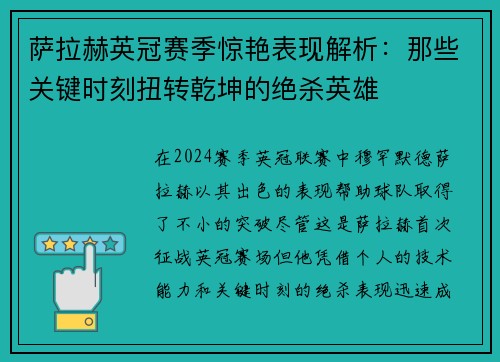 萨拉赫英冠赛季惊艳表现解析：那些关键时刻扭转乾坤的绝杀英雄

在2024赛季英冠联赛中穆罕默德萨拉赫以其出色的表现帮助球队取得了不小的突破尽管这是萨拉赫首次征战英冠赛场但他凭借个人的技术能力和关键时刻的绝杀表现迅速成